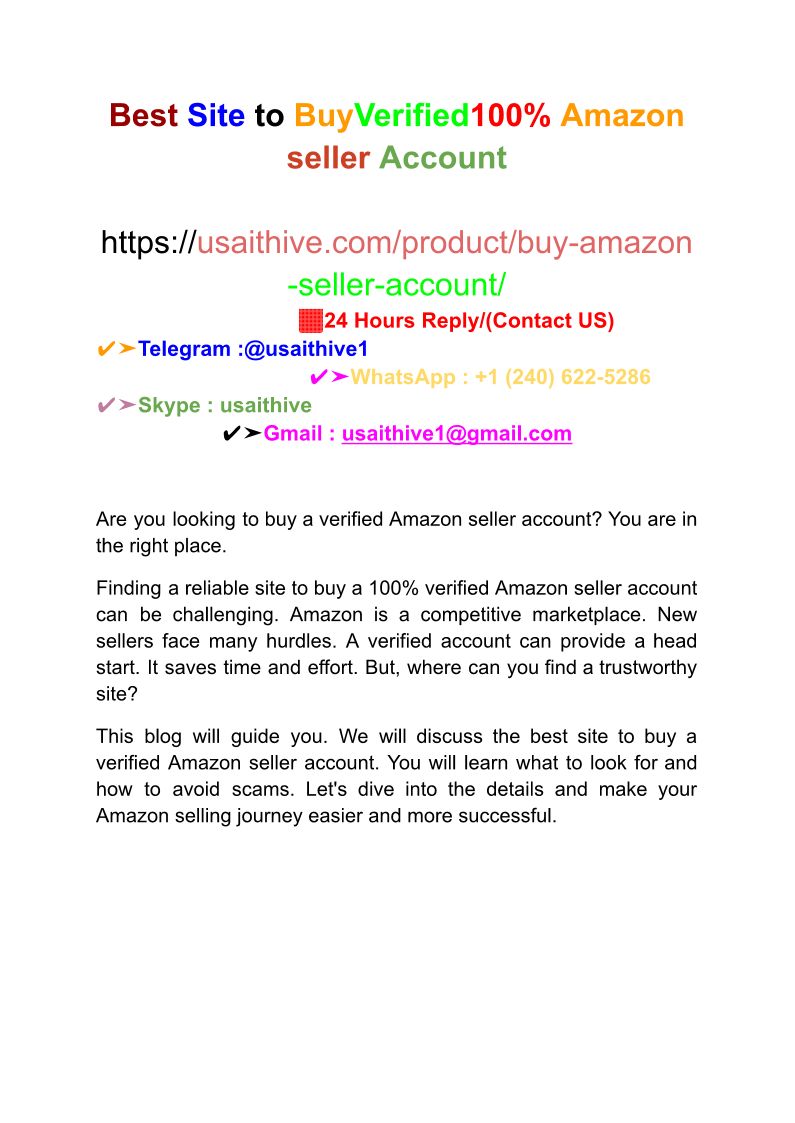 Best Site to BuyVerified100% Amazon seller Account

https://usaithive.com/product/buy-amazon-seller-account/

24 Hours Reply/(Contact US)

✔➤Telegram :@usaithive1

✔➤WhatsApp : +1 (240) 622-5286

✔➤Skype : usaithive

✔➤Gmail : usaithive1@gmail.com

Are you looking to buy a verified Amazon seller account? You are in the right place.

Finding a reliable site to buy a 100% verified Amazon seller account can be challenging. Amazon is a competitive marketplace. New sellers face many hurdles. A verified account can provide a head start. It saves time and effort. But, where can you find a trustworthy site?

This blog will guide you. We will discuss the best site to buy a verified Amazon seller account. You will learn what to look for and how to avoid scams. Let's dive into the details and make your Amazon selling journey easier and more successful.